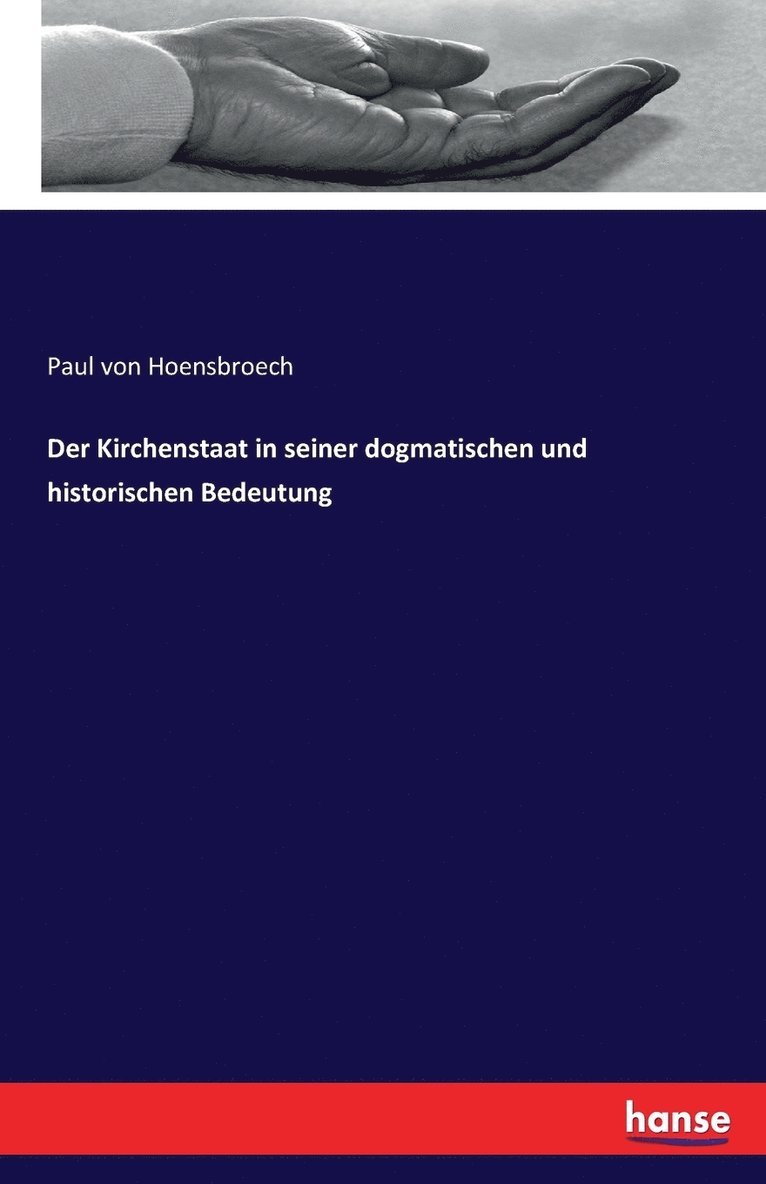 Paul von Hoensbroech

Der Kirchenstaat in seiner dogmatischen und historischen Bedeutung

hanse